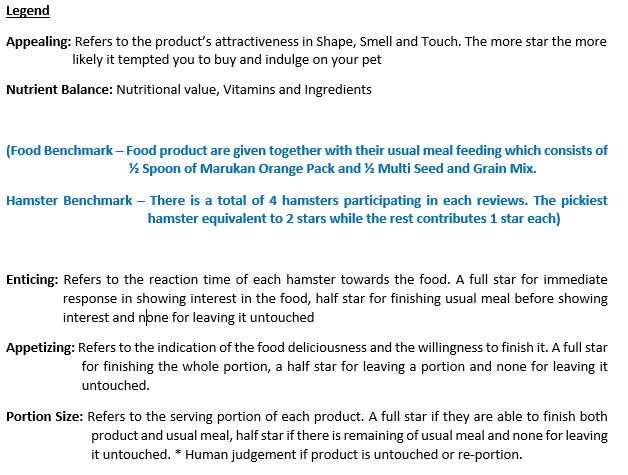 Legend

Appealing: Refers to the product's attractiveness in Shape, Smell and Touch. The more star the more likely it tempted you to buy and indulge on your pet

Nutrient Balance: Nutritional value, Vitamins and Ingredients

(Food Benchmark – Food product are given together with their usual meal feeding which consists of ½ Spoon of Marukan Orange Pack and ½ Multi Seed and Grain Mix.

Hamster Benchmark – There is a total of 4 hamsters participating in each reviews. The pickiest hamster equivalent to 2 stars while the rest contributes 1 star each)

Enticing: Refers to the reaction time of each hamster towards the food. A full star for immediate response in showing interest in the food, half star for finishing usual meal before showing interest and none for leaving it untouched

Appetizing: Refers to the indication of the food deliciousness and the willingness to finish it. A full star for finishing the whole portion, a half star for leaving a portion and none for leaving it untouched.

Portion Size: Refers to the serving portion of each product. A full star if they are able to finish both product and usual meal, half star if there is remaining of usual meal and none for leaving it untouched. * Human judgement if product is untouched or re-portion.